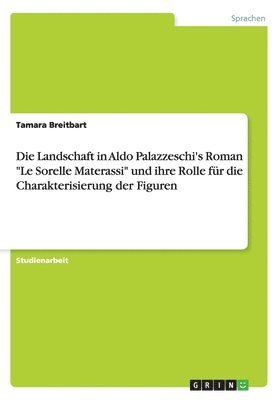 Sprachen

Tamara Breitbart

Die Landschaft in Aldo Palazzeschi's Roman "Le Sorelle Materassi" und ihre Rolle für die Charakterisierung der Figuren

Studienarbeit

GRIN